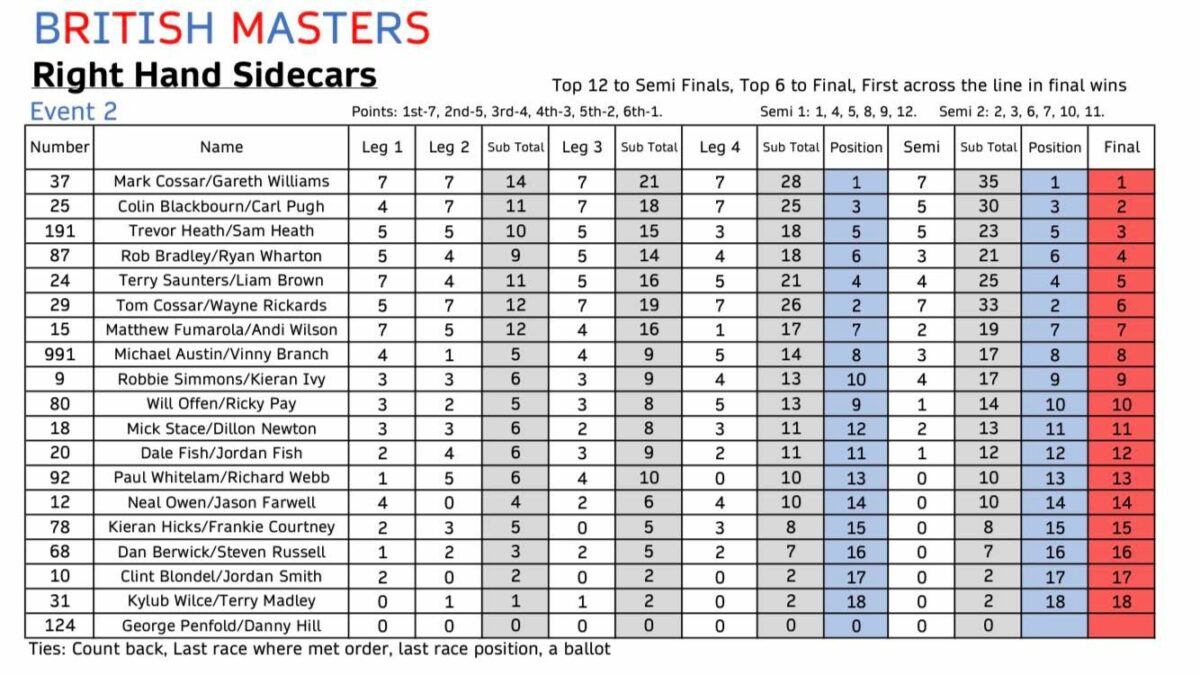 BRITISH MASTERS

Right Hand Sidecars

Top 12 to Semi Finals, Top 6 to Final, First across the line in final wins

Event 2

Points: 1st-7, 2nd-5, 3rd-4, 4th-3, 5th-2, 6th-1.

Semi 1: 1, 4, 5, 8, 9, 12. Semi 2: 2, 3, 6, 7, 10, 11.

| Number | Name | Leg 1 | Leg 2 | Sub Total | Leg 3 | Sub Total | Leg 4 | Sub Total | Position | Semi | Sub Total | Position | Final |
|---|---|---|---|---|---|---|---|---|---|---|---|---|---|
| 37 | Mark Cossar/Gareth Williams | 7 | 7 | 14 | 7 | 21 | 7 | 28 | 1 | 7 | 35 | 1 | 1 |
| 25 | Colin Blackbourn/Carl Pugh | 4 | 7 | 11 | 7 | 18 | 7 | 25 | 3 | 5 | 30 | 3 | 2 |
| 191 | Trevor Heath/Sam Heath | 5 | 5 | 10 | 5 | 15 | 3 | 18 | 5 | 5 | 23 | 5 | 3 |
| 87 | Rob Bradley/Ryan Wharton | 5 | 4 | 9 | 5 | 14 | 4 | 18 | 6 | 3 | 21 | 6 | 4 |
| 24 | Terry Saunters/Liam Brown | 7 | 4 | 11 | 5 | 16 | 5 | 21 | 4 | 4 | 25 | 4 | 5 |
| 29 | Tom Cossar/Wayne Rickards | 5 | 7 | 12 | 7 | 19 | 7 | 26 | 2 | 7 | 33 | 2 | 6 |
| 15 | Matthew Fumarola/Andi Wilson | 7 | 5 | 12 | 4 | 16 | 1 | 17 | 7 | 2 | 19 | 7 | 7 |
| 991 | Michael Austin/Vinny Branch | 4 | 1 | 5 | 4 | 9 | 5 | 14 | 8 | 3 | 17 | 8 | 8 |
| 9 | Robbie Simmons/Kieran Ivy | 3 | 3 | 6 | 3 | 9 | 4 | 13 | 10 | 4 | 17 | 9 | 9 |
| 80 | Will Offen/Ricky Pay | 3 | 2 | 5 | 3 | 8 | 5 | 13 | 9 | 1 | 14 | 10 | 10 |
| 18 | Mick Stace/Dillon Newton | 3 | 3 | 6 | 2 | 8 | 3 | 11 | 12 | 2 | 13 | 11 | 11 |
| 20 | Dale Fish/Jordan Fish | 2 | 4 | 6 | 3 | 9 | 2 | 11 | 11 | 1 | 12 | 12 | 12 |
| 92 | Paul Whitelam/Richard Webb | 1 | 5 | 6 | 4 | 10 | 0 | 10 | 13 | 0 | 10 | 13 | 13 |
| 12 | Neal Owen/Jason Farwell | 4 | 0 | 4 | 2 | 6 | 4 | 10 | 14 | 0 | 10 | 14 | 14 |
| 78 | Kieran Hicks/Frankie Courtney | 2 | 3 | 5 | 0 | 5 | 3 | 8 | 15 | 0 | 8 | 15 | 15 |
| 68 | Dan Berwick/Steven Russell | 1 | 2 | 3 | 2 | 5 | 2 | 7 | 16 | 0 | 7 | 16 | 16 |
| 10 | Clint Blondel/Jordan Smith | 2 | 0 | 2 | 0 | 2 | 0 | 2 | 17 | 0 | 2 | 17 | 17 |
| 31 | Kylub Wilce/Terry Madley | 0 | 1 | 1 | 1 | 2 | 0 | 2 | 18 | 0 | 2 | 18 | 18 |
| 124 | George Penfold/Danny Hill | 0 | 0 | 0 | 0 | 0 | 0 | 0 | 0 | 0 | 0 | | |

Ties: Count back, Last race where met order, last race position, a ballot